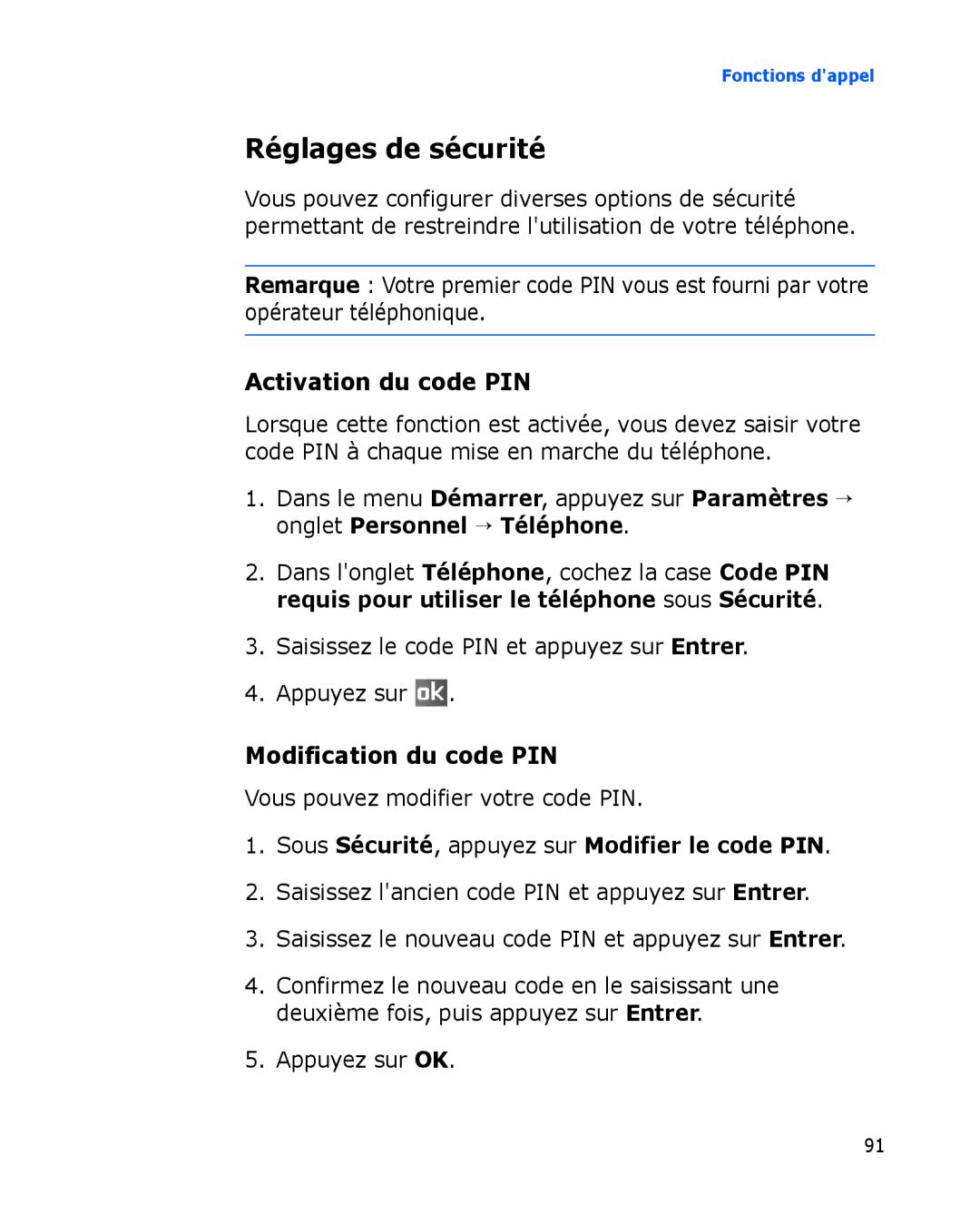 Fonctions d'appel

Réglages de sécurité

Vous pouvez configurer diverses options de sécurité permettant de restreindre l'utilisation de votre téléphone.

Remarque : Votre premier code PIN vous est fourni par votre opérateur téléphonique.

Activation du code PIN

Lorsque cette fonction est activée, vous devez saisir votre code PIN à chaque mise en marche du téléphone.

1. Dans le menu Démarrer, appuyez sur Paramètres → onglet Personnel → Téléphone.

2. Dans l'onglet Téléphone, cochez la case Code PIN requis pour utiliser le téléphone sous Sécurité.

3. Saisissez le code PIN et appuyez sur Entrer.

4. Appuyez sur ok.

Modification du code PIN

Vous pouvez modifier votre code PIN.

1. Sous Sécurité, appuyez sur Modifier le code PIN.

2. Saisissez l'ancien code PIN et appuyez sur Entrer.

3. Saisissez le nouveau code PIN et appuyez sur Entrer.

4. Confirmez le nouveau code en le saisissant une deuxième fois, puis appuyez sur Entrer.

5. Appuyez sur OK.

91